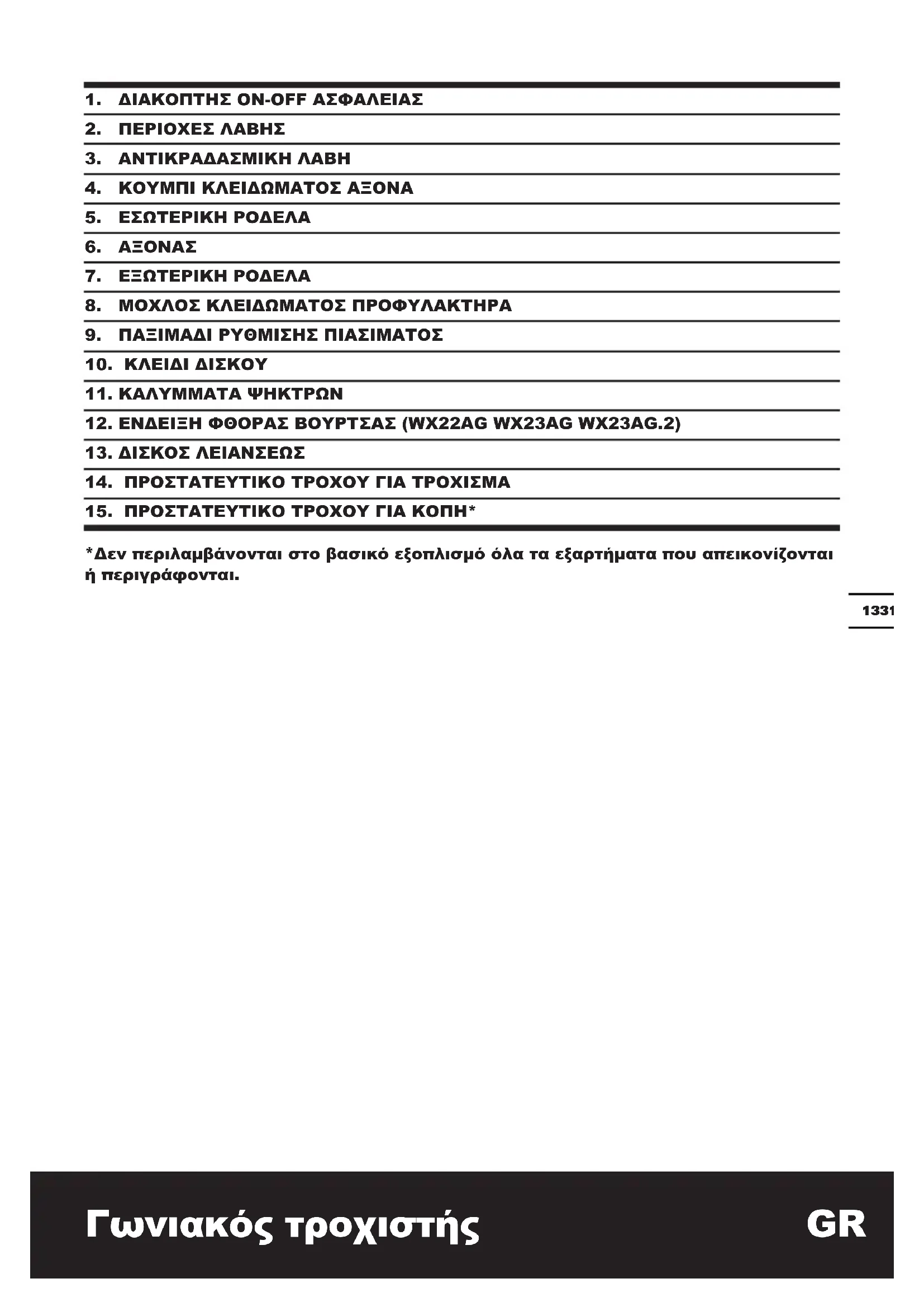 1. ΔΙΑΚΟΠΤΗΣ ON-OFF ΑΣΦΑΛΕΙΑΣ
2. ΠΕΡΙΟΧΕΣ ΛΑΒΗΣ
3. ΑΝΤΙΚΡΑΔΑΣΜΙΚΗ ΛΑΒΗ
4. ΚΟΥΜΠΙ ΚΛΕΙΔΩΜΑΤΟΣ ΑΞΟΝΑ
5. ΕΣΩΤΕΡΙΚΗ ΡΟΔΕΛΑ
6. ΑΞΟΝΑΣ
7. ΕΞΩΤΕΡΙΚΗ ΡΟΔΕΛΑ
8. ΜΟΧΛΟΣ ΚΛΕΙΔΩΜΑΤΟΣ ΠΡΟΦΥΛΑΚΤΗΡΑ
9. ΠΑΞΙΜΑΔΙ ΡΥΘΜΙΣΗΣ ΠΙΑΣΙΜΑΤΟΣ
10. ΚΛΕΙΔΙ ΔΙΣΚΟΥ
11. ΚΑΛΥΜΜΑΤΑ ΨΗΚΤΡΩΝ
12. ΕΝΔΕΙΞΗ ΦΘΟΡΑΣ ΒΟΥΡΤΣΑΣ (WX22AG WX23AG WX23AG.2)
13. ΔΙΣΚΟΣ ΛΕΙΑΝΣΕΩΣ
14. ΠΡΟΣΤΑΤΕΥΤΙΚΟ ΤΡΟΧΟΥ ΓΙΑ ΤΡΟΧΙΣΜΑ
15. ΠΡΟΣΤΑΤΕΥΤΙΚΟ ΤΡΟΧΟΥ ΓΙΑ ΚΟΠΗ*

*Δεν περιλαμβάνονται στο βασικό εξοπλισμό όλα τα εξαρτήματα που απεικονίζονται ή περιγράφονται.

1331

Γωνιακός τροχιστής GR